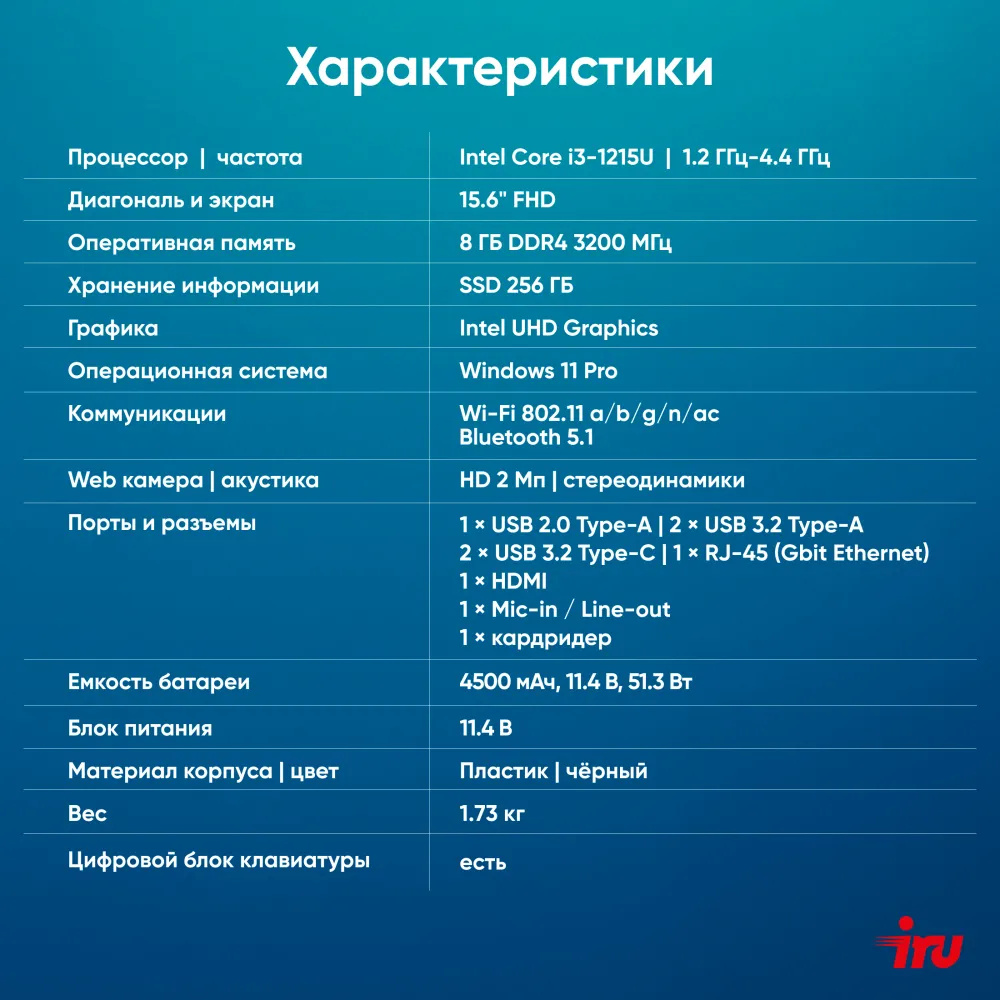 Характеристики

| | |
|---|---|
| Процессор \| частота | Intel Core i3-1215U \| 1.2 ГГц-4.4 ГГц |
| Диагональ и экран | 15.6" FHD |
| Оперативная память | 8 ГБ DDR4 3200 МГц |
| Хранение информации | SSD 256 ГБ |
| Графика | Intel UHD Graphics |
| Операционная система | Windows 11 Pro |
| Коммуникации | Wi-Fi 802.11 a/b/g/n/ac Bluetooth 5.1 |
| Web камера \| акустика | HD 2 Мп \| стереодинамики |
| Порты и разъемы | 1 × USB 2.0 Type-A \| 2 × USB 3.2 Type-A 2 × USB 3.2 Type-C \| 1 × RJ-45 (Gbit Ethernet) 1 × HDMI 1 × Mic-in / Line-out 1 × кардридер |
| Емкость батареи | 4500 мАч, 11.4 В, 51.3 Вт |
| Блок питания | 11.4 В |
| Материал корпуса \| цвет | Пластик \| чёрный |
| Вес | 1.73 кг |
| Цифровой блок клавиатуры | есть |

iru